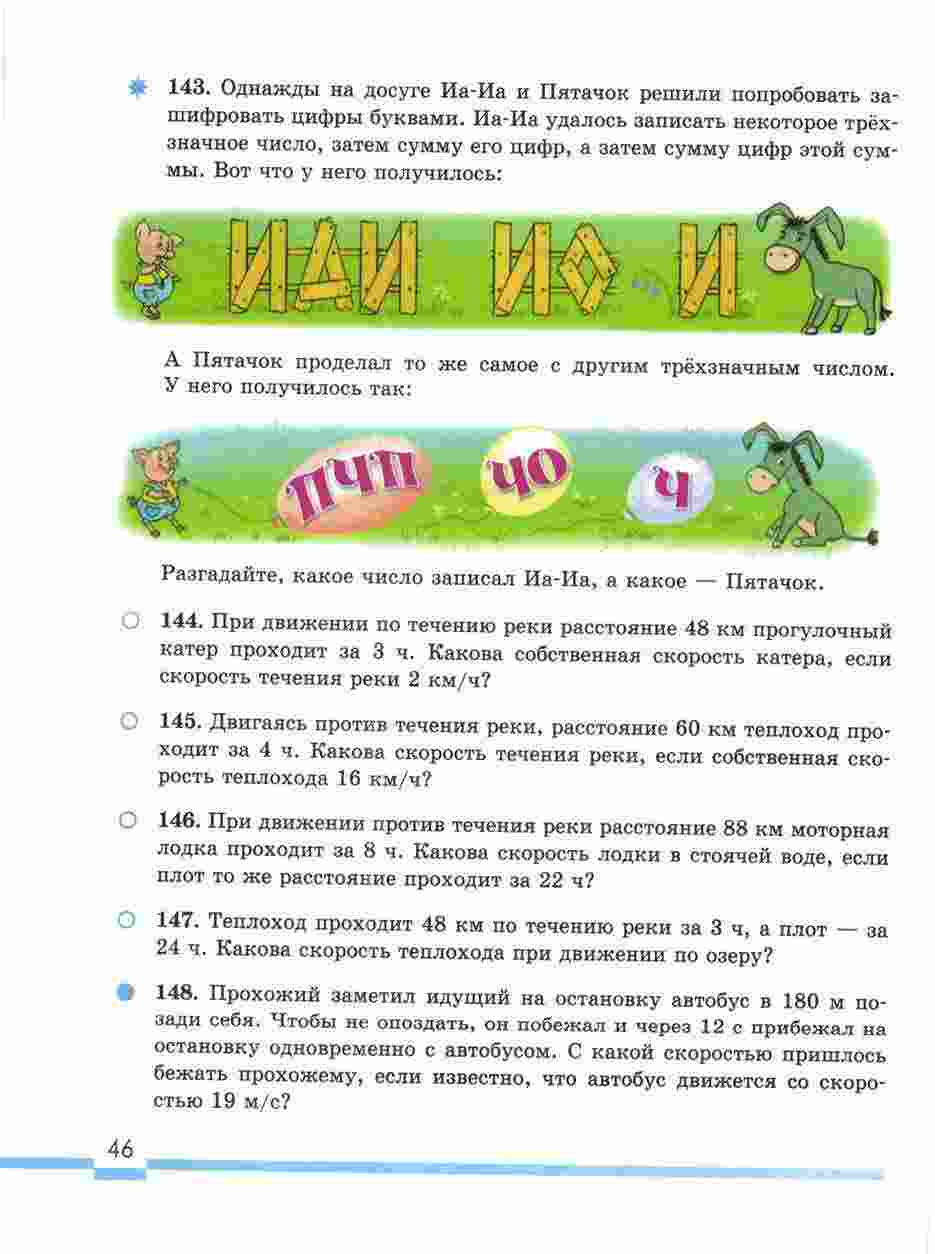 143. Однажды на досуге Иа-Иа и Пятачок решили попробовать зашифровать цифры буквами. Иа-Иа удалось записать некоторое трёхзначное число, затем сумму его цифр, а затем сумму цифр этой суммы. Вот что у него получилось:

ИДИ ИО И

А Пятачок проделал то же самое с другим трёхзначным числом. У него получилось так:

ПЧП ЧО Ч

Разгадайте, какое число записал Иа-Иа, а какое — Пятачок.

144. При движении по течению реки расстояние 48 км прогулочный катер проходит за 3 ч. Какова собственная скорость катера, если скорость течения реки 2 км/ч?

145. Двигаясь против течения реки, расстояние 60 км теплоход проходит за 4 ч. Какова скорость течения реки, если собственная скорость теплохода 16 км/ч?

146. При движении против течения реки расстояние 88 км моторная лодка проходит за 8 ч. Какова скорость лодки в стоячей воде, если плот то же расстояние проходит за 22 ч?

147. Теплоход проходит 48 км по течению реки за 3 ч, а плот — за 24 ч. Какова скорость теплохода при движении по озеру?

148. Прохожий заметил идущий на остановку автобус в 180 м позади себя. Чтобы не опоздать, он побежал и через 12 с прибежал на остановку одновременно с автобусом. С какой скоростью пришлось бежать прохожему, если известно, что автобус движется со скоростью 19 м/с?

46